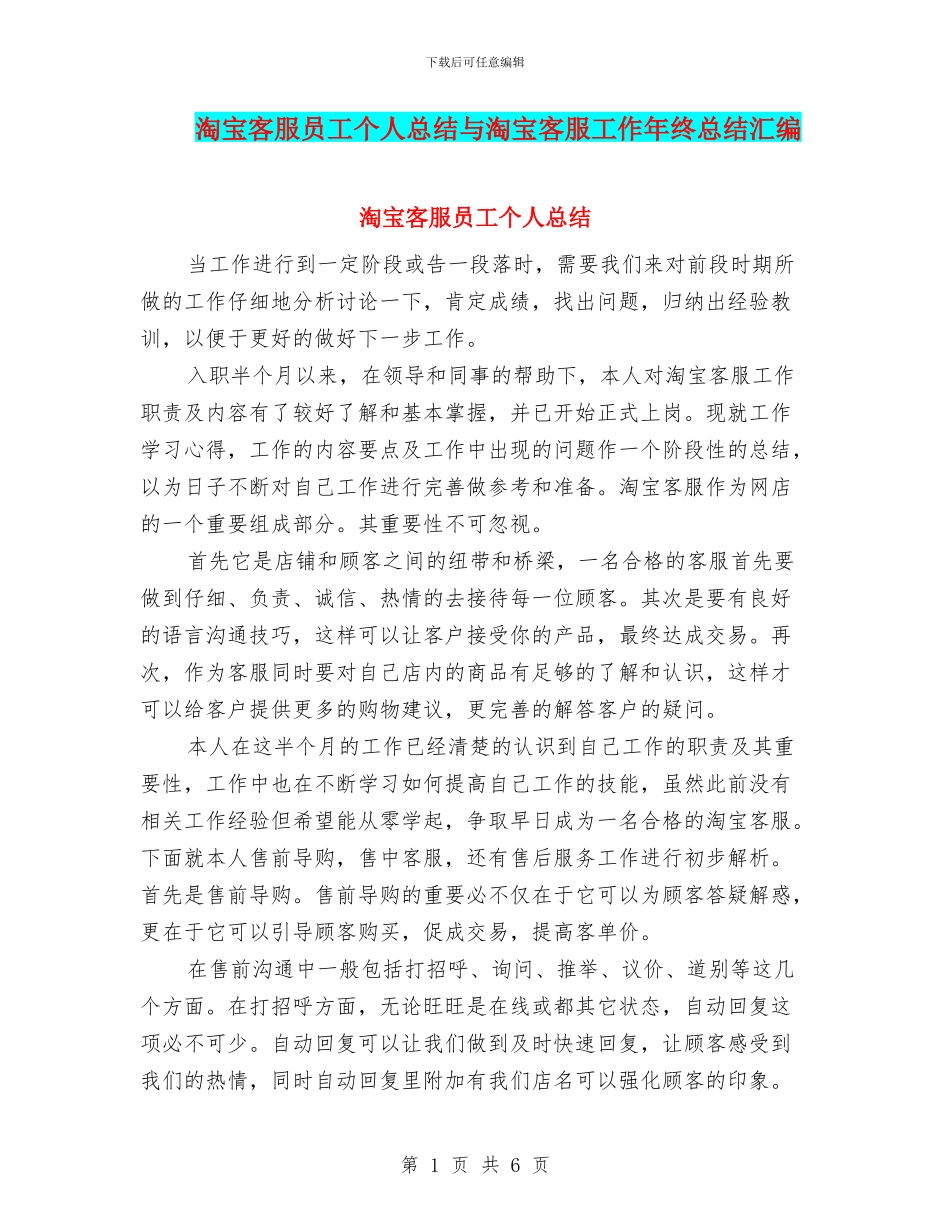 下载后可任意编辑

淘宝客服员工个人总结与淘宝客服工作年终总结汇编

淘宝客服员工个人总结

当工作进行到一定阶段或告一段落时，需要我们来对前段时期所做的工作仔细地分析讨论一下，肯定成绩，找出问题，归纳出经验教训，以便于更好的做好下一步工作。

入职半个月以来，在领导和同事的帮助下，本人对淘宝客服工作职责及内容有了较好了解和基本掌握，并已开始正式上岗。现就工作学习心得，工作的内容要点及工作中出现的问题作一个阶段性的总结，以为日子不断对自己工作进行完善做参考和准备。淘宝客服作为网店的一个重要组成部分。其重要性不可忽视。

首先它是店铺和顾客之间的纽带和桥梁，一名合格的客服首先要做到仔细、负责、诚信、热情的去接待每一位顾客。其次是要有良好的语言沟通技巧，这样可以让客户接受你的产品，最终达成交易。再次，作为客服同时要对自己店内的商品有足够的了解和认识，这样才可以给客户提供更多的购物建议，更完善的解答客户的疑问。

本人在这半个月的工作已经清楚的认识到自己工作的职责及其重要性，工作中也在不断学习如何提高自己工作的技能，虽然此前没有相关工作经验但希望能从零学起，争取早日成为一名合格的淘宝客服。下面就本人售前导购，售中客服，还有售后服务工作进行初步解析。首先是售前导购。售前导购的重要必不仅在于它可以为顾客答疑解惑，更在于它可以引导顾客购买，促成交易，提高客单价。

在售前沟通中一般包括打招呼、询问、推举、议价、道别等这几个方面。在打招呼方面，无论旺旺是在线或都其它状态，自动回复这项必不可少。自动回复可以让我们做到及时快速回复，让顾客感受到我们的热情，同时自动回复里附加有我们店名可以强化顾客的印象。

第 1 页 共 6 页